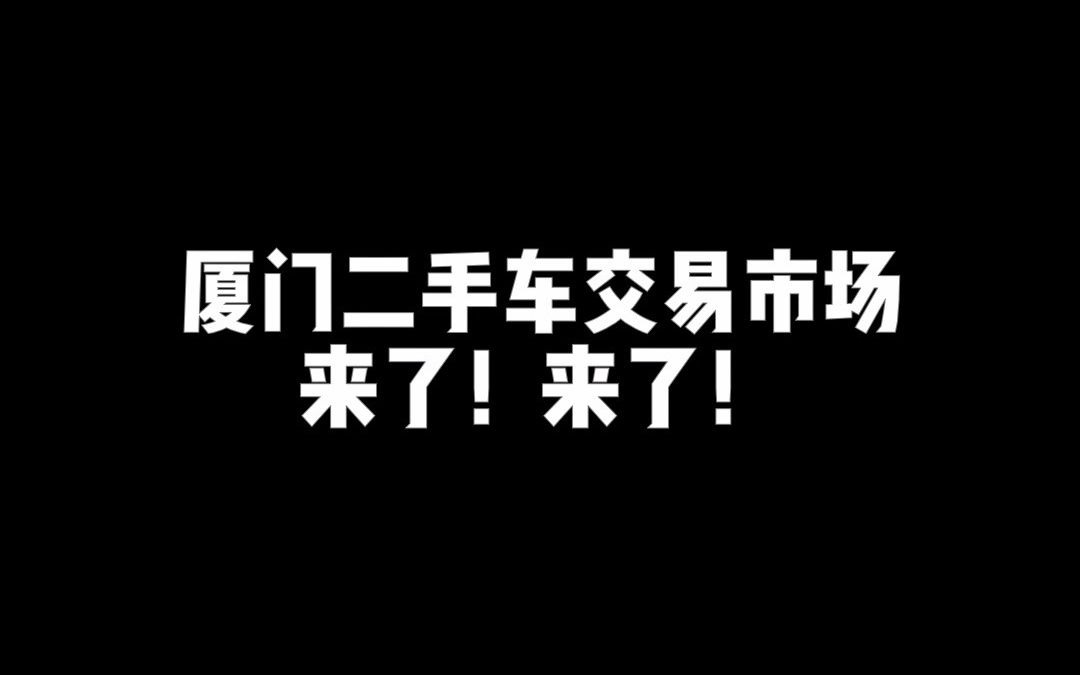 厦门二手车交易市场
来了！来了！